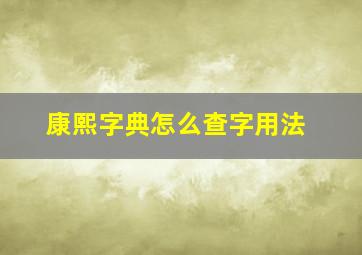 康熙字典怎么查字用法